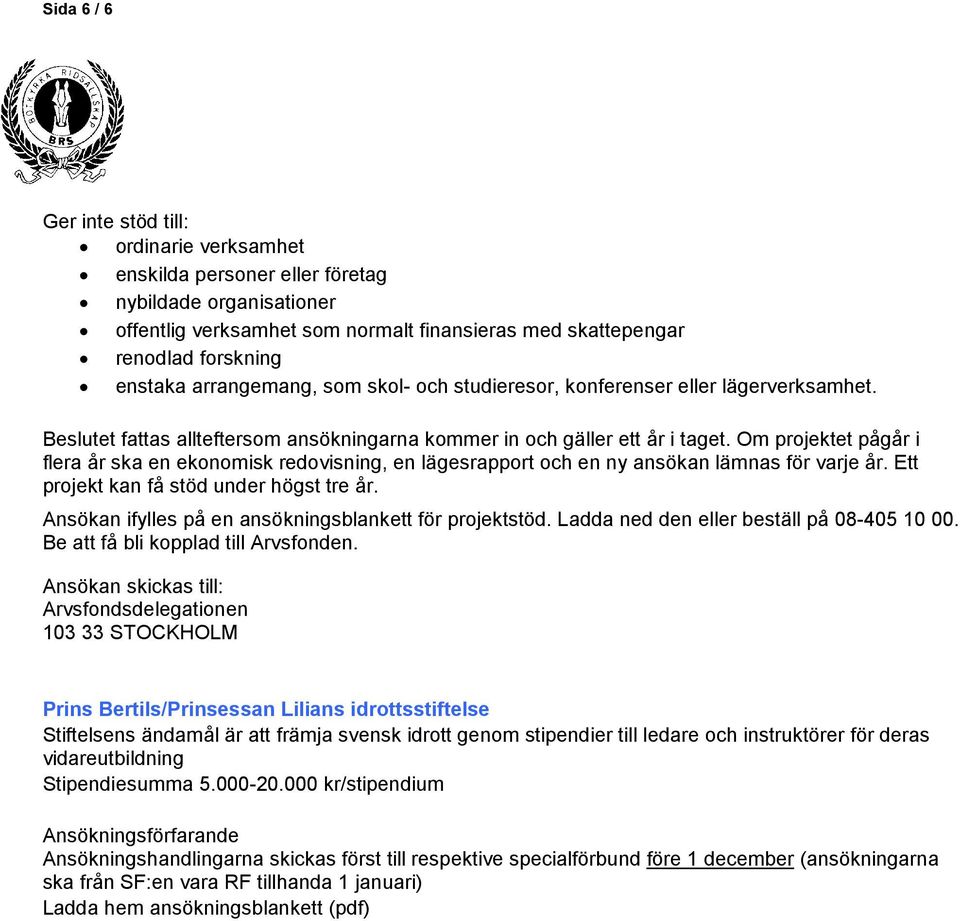 Sida 6 / 6

BOTKYRKA RIDSÄLLSKAP
BRS

Ger inte stöd till:
- ordinarie verksamhet
- enskilda personer eller företag
- nybildade organisationer
- offentlig verksamhet som normalt finansieras med skattepengar
- renodlad forskning
- enstaka arrangemang, som skol- och studieresor, konferenser eller lägerverksamhet.

Beslutet fattas allteftersom ansökningarna kommer in och gäller ett år i taget. Om projektet pågår i flera år ska en ekonomisk redovisning, en lägesrapport och en ny ansökan lämnas för varje år. Ett projekt kan få stöd under högst tre år.

Ansökan ifylles på en ansökningsblankett för projektstöd. Ladda ned den eller beställ på 08-405 10 00. Be att få bli kopplad till Arvsfonden.

Ansökan skickas till:
Arvsfondsdelegationen
103 33 STOCKHOLM

Prins Bertils/Prinsessan Lilians idrottsstiftelse
Stiftelsens ändamål är att främja svensk idrott genom stipendier till ledare och instruktörer för deras vidareutbildning
Stipendiesumma 5.000-20.000 kr/stipendium

Ansökningsförfarande
Ansökningshandlingarna skickas först till respektive specialförbund före 1 december (ansökningarna ska från SF:en vara RF tillhanda 1 januari)
Ladda hem ansökningsblankett (pdf)